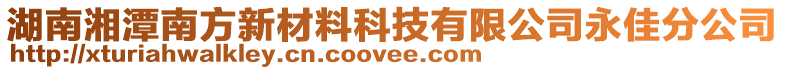 湖南湘潭南方新材料科技有限公司永佳分公司
http://xturiahwalkley.cn.coovee.com